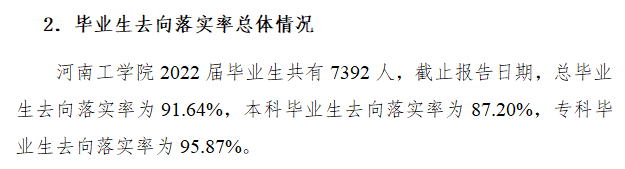 2．毕业生去向落实率总体情况

河南工学院 2022 届毕业生共有 7392 人，截止报告日期，总毕业生去向落实率为 91.64%，本科毕业生去向落实率为 87.20%，专科毕业生去向落实率为 95.87%。